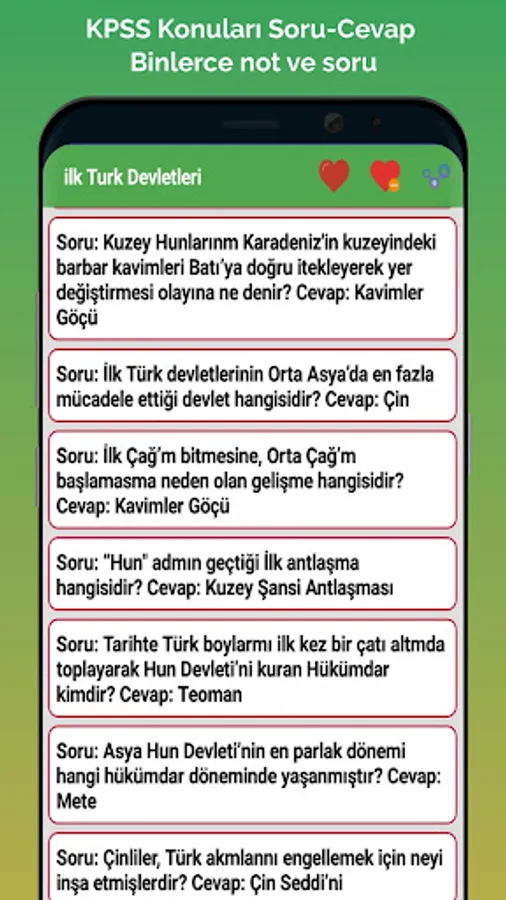 KPSS Konuları Soru-Cevap
Binlerce not ve soru

ilk Turk Devletleri

Soru: Kuzey Hunlarınm Karadeniz'in kuzeyindeki barbar kavimleri Batı'ya doğru itekleyerek yer değiştirmesi olayına ne denir? Cevap: Kavimler Göçü

Soru: İlk Türk devletlerinin Orta Asya'da en fazla mücadele ettiği devlet hangisidir? Cevap: Çin

Soru: İlk Çağ'm bitmesine, Orta Çağ'm başlamasma neden olan gelişme hangisidir? Cevap: Kavimler Göçü

Soru: "Hun" admın geçtiği İlk antlaşma hangisidir? Cevap: Kuzey Şansi Antlaşması

Soru: Tarihte Türk boylarmı ilk kez bir çatı altmda toplayarak Hun Devleti'ni kuran Hükümdar kimdir? Cevap: Teoman

Soru: Asya Hun Devleti'nin en parlak dönemi hangi hükümdar döneminde yaşanmıştır? Cevap: Mete

Soru: Çinliler, Türk akmlannı engellemek için neyi inşa etmişlerdir? Cevap: Çin Seddi'ni